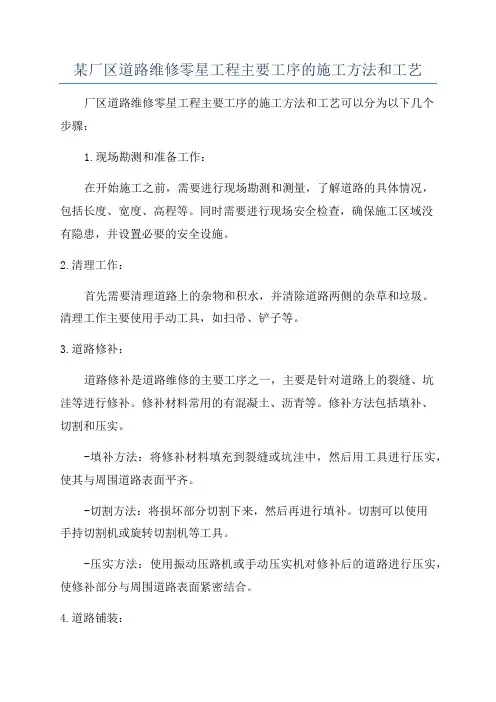 某厂区道路维修零星工程主要工序的施工方法和工艺

厂区道路维修零星工程主要工序的施工方法和工艺可以分为以下几个步骤：

1.现场勘测和准备工作：

在开始施工之前，需要进行现场勘测和测量，了解道路的具体情况，包括长度、宽度、高程等。同时需要进行现场安全检查，确保施工区域没有隐患，并设置必要的安全设施。

2.清理工作：

首先需要清理道路上的杂物和积水，并清除道路两侧的杂草和垃圾。清理工作主要使用手动工具，如扫帚、铲子等。

3.道路修补：

道路修补是道路维修的主要工序之一，主要是针对道路上的裂缝、坑洼等进行修补。修补材料常用的有混凝土、沥青等。修补方法包括填补、切割和压实。

-填补方法：将修补材料填充到裂缝或坑洼中，然后用工具进行压实，使其与周围道路表面平齐。

-切割方法：将损坏部分切割下来，然后再进行填补。切割可以使用手持切割机或旋转切割机等工具。

-压实方法：使用振动压路机或手动压实机对修补后的道路进行压实，使修补部分与周围道路表面紧密结合。

4.道路铺装：